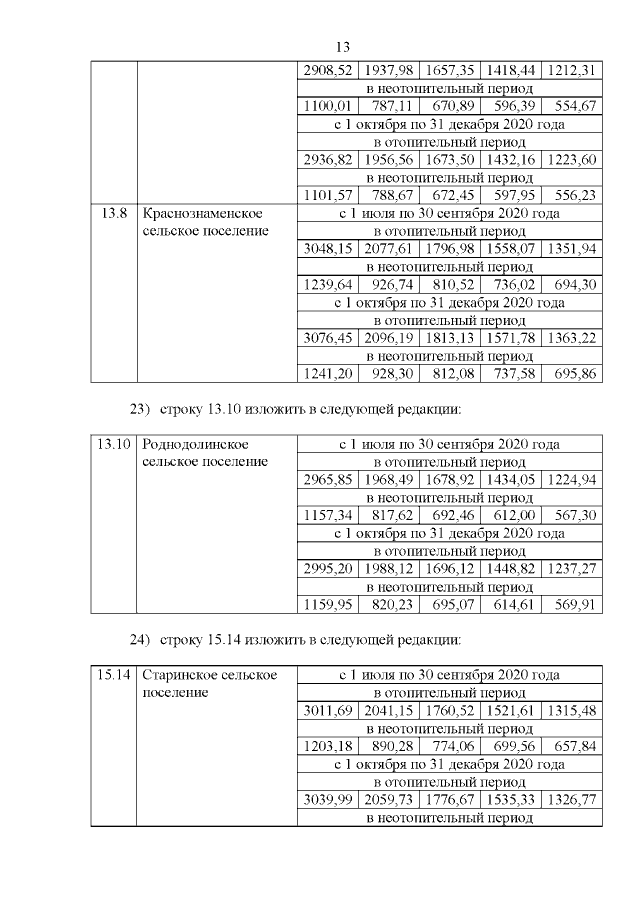 13

| | | | | | | |
|---|---|---|---|---|---|---|
| | | 2908,52 | 1937,98 | 1657,35 | 1418,44 | 1212,31 |
| | | в неотопительный период | | | | |
| | | 1100,01 | 787,11 | 670,89 | 596,39 | 554,67 |
| | | с 1 октября по 31 декабря 2020 года | | | | |
| | | в отопительный период | | | | |
| | | 2936,82 | 1956,56 | 1673,50 | 1432,16 | 1223,60 |
| | | в неотопительный период | | | | |
| | | 1101,57 | 788,67 | 672,45 | 597,95 | 556,23 |
| 13.8 | Краснознаменское сельское поселение | с 1 июля по 30 сентября 2020 года | | | | |
| | | в отопительный период | | | | |
| | | 3048,15 | 2077,61 | 1796,98 | 1558,07 | 1351,94 |
| | | в неотопительный период | | | | |
| | | 1239,64 | 926,74 | 810,52 | 736,02 | 694,30 |
| | | с 1 октября по 31 декабря 2020 года | | | | |
| | | в отопительный период | | | | |
| | | 3076,45 | 2096,19 | 1813,13 | 1571,78 | 1363,22 |
| | | в неотопительный период | | | | |
| | | 1241,20 | 928,30 | 812,08 | 737,58 | 695,86 |

23) строку 13.10 изложить в следующей редакции:

| | | | | | | |
|---|---|---|---|---|---|---|
| 13.10 | Роднодолинское сельское поселение | с 1 июля по 30 сентября 2020 года | | | | |
| | | в отопительный период | | | | |
| | | 2965,85 | 1968,49 | 1678,92 | 1434,05 | 1224,94 |
| | | в неотопительный период | | | | |
| | | 1157,34 | 817,62 | 692,46 | 612,00 | 567,30 |
| | | с 1 октября по 31 декабря 2020 года | | | | |
| | | в отопительный период | | | | |
| | | 2995,20 | 1988,12 | 1696,12 | 1448,82 | 1237,27 |
| | | в неотопительный период | | | | |
| | | 1159,95 | 820,23 | 695,07 | 614,61 | 569,91 |

24) строку 15.14 изложить в следующей редакции:

| | | | | | | |
|---|---|---|---|---|---|---|
| 15.14 | Старинское сельское поселение | с 1 июля по 30 сентября 2020 года | | | | |
| | | в отопительный период | | | | |
| | | 3011,69 | 2041,15 | 1760,52 | 1521,61 | 1315,48 |
| | | в неотопительный период | | | | |
| | | 1203,18 | 890,28 | 774,06 | 699,56 | 657,84 |
| | | с 1 октября по 31 декабря 2020 года | | | | |
| | | в отопительный период | | | | |
| | | 3039,99 | 2059,73 | 1776,67 | 1535,33 | 1326,77 |
| | | в неотопительный период | | | | |